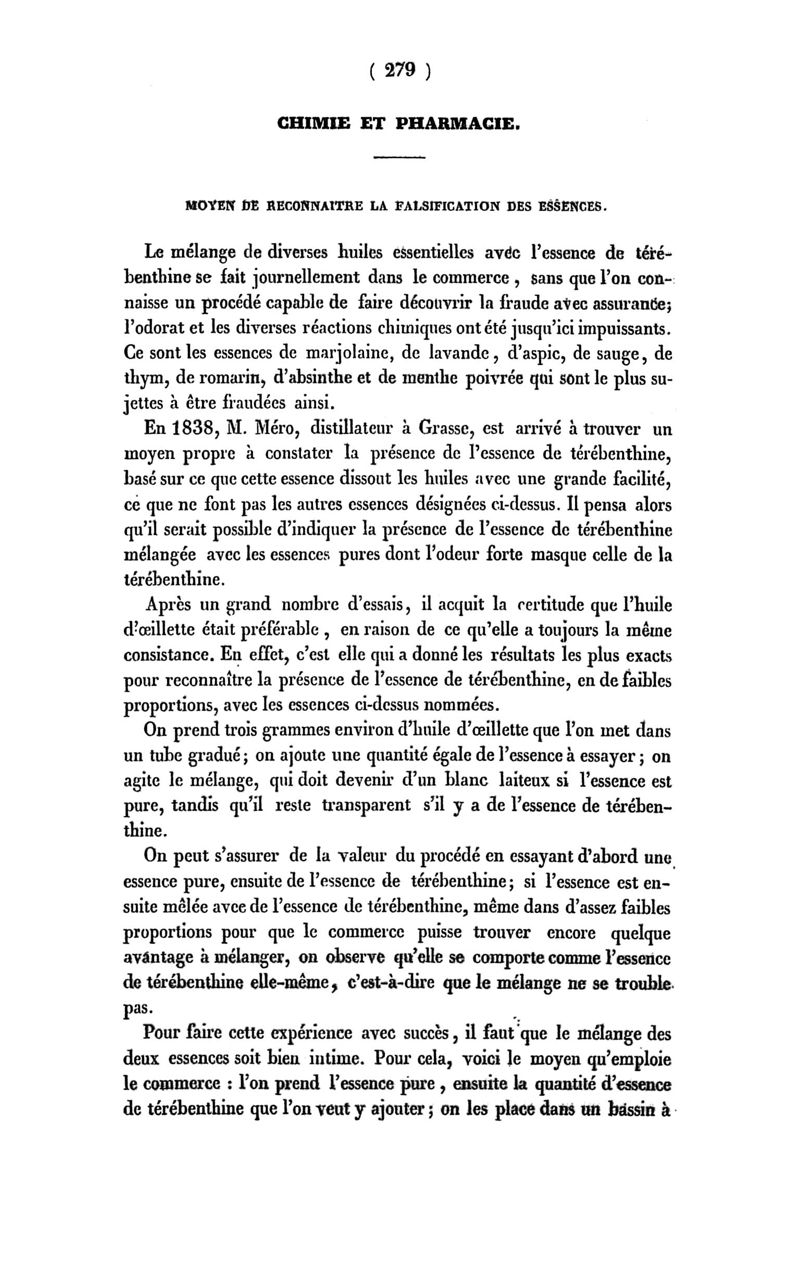 ( 279 )

CHIMIE ET PHARMACIE.

MOYEN DE RECONNAITRE LA FALSIFICATION DES ESSENCES.

Le mélange de diverses huiles essentielles avec l'essence de térébenthine se fait journellement dans le commerce, sans que l'on connaisse un procédé capable de faire découvrir la fraude avec assurance; l'odorat et les diverses réactions chimiques ont été jusqu'ici impuissants. Ce sont les essences de marjolaine, de lavande, d'aspic, de sauge, de thym, de romarin, d'absinthe et de menthe poivrée qui sont le plus sujettes à être fraudées ainsi.

En 1838, M. Méro, distillateur à Grasse, est arrivé à trouver un moyen propre à constater la présence de l'essence de térébenthine, basé sur ce que cette essence dissout les huiles avec une grande facilité, ce que ne font pas les autres essences désignées ci-dessus. Il pensa alors qu'il serait possible d'indiquer la présence de l'essence de térébenthine mélangée avec les essences pures dont l'odeur forte masque celle de la térébenthine.

Après un grand nombre d'essais, il acquit la certitude que l'huile d'œillette était préférable, en raison de ce qu'elle a toujours la même consistance. En effet, c'est elle qui a donné les résultats les plus exacts pour reconnaître la présence de l'essence de térébenthine, en de faibles proportions, avec les essences ci-dessus nommées.

On prend trois grammes environ d'huile d'œillette que l'on met dans un tube gradué; on ajoute une quantité égale de l'essence à essayer; on agite le mélange, qui doit devenir d'un blanc laiteux si l'essence est pure, tandis qu'il reste transparent s'il y a de l'essence de térébenthine.

On peut s'assurer de la valeur du procédé en essayant d'abord une essence pure, ensuite de l'essence de térébenthine; si l'essence est ensuite mêlée avec de l'essence de térébenthine, même dans d'assez faibles proportions pour que le commerce puisse trouver encore quelque avantage à mélanger, on observe qu'elle se comporte comme l'essence de térébenthine elle-même, c'est-à-dire que le mélange ne se trouble pas.

Pour faire cette expérience avec succès, il faut que le mélange des deux essences soit bien intime. Pour cela, voici le moyen qu'emploie le commerce : l'on prend l'essence pure, ensuite la quantité d'essence de térébenthine que l'on veut y ajouter; on les place dans un bassin à